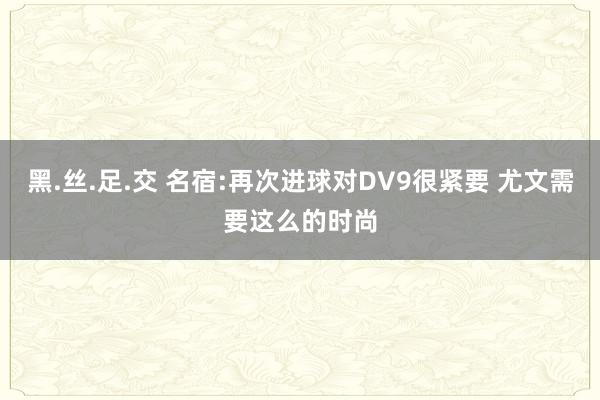 黑.丝.足.交 名宿:再次进球对DV9很紧要 尤文需要这么的时尚